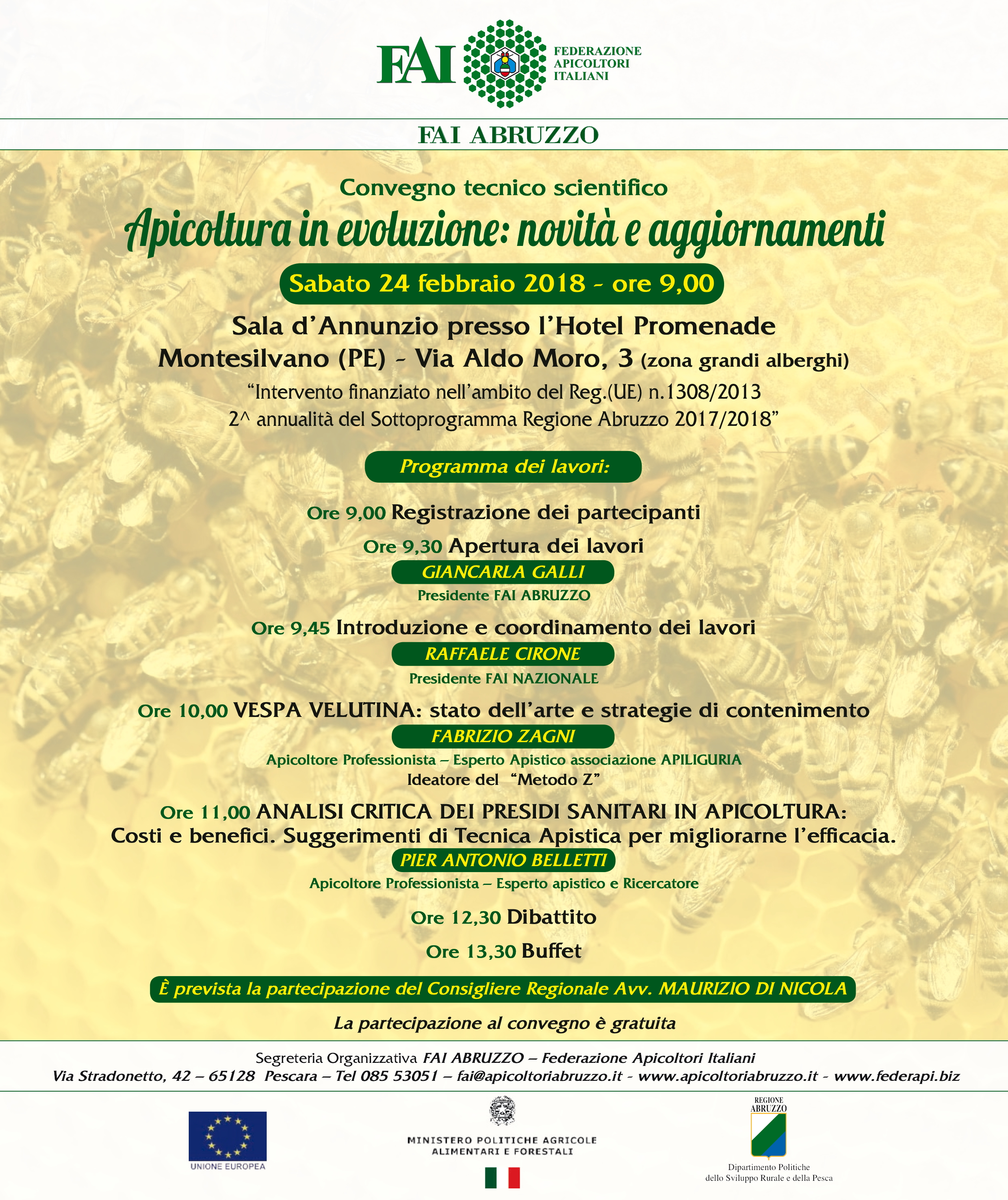 FAI FEDERAZIONE APICOLTORI ITALIANI

FAI ABRUZZO

Convegno tecnico scientifico

Apicoltura in evoluzione: novità e aggiornamenti

Sabato 24 febbraio 2018 - ore 9,00

Sala d'Annunzio presso l'Hotel Promenade

Montesilvano (PE) - Via Aldo Moro, 3 (zona grandi alberghi)

"Intervento finanziato nell'ambito del Reg.(UE) n.1308/2013 2^ annualità del Sottoprogramma Regione Abruzzo 2017/2018"

Programma dei lavori:

Ore 9,00 Registrazione dei partecipanti

Ore 9,30 Apertura dei lavori

GIANCARLA GALLI

Presidente FAI ABRUZZO

Ore 9,45 Introduzione e coordinamento dei lavori

RAFFAELE CIRONE

Presidente FAI NAZIONALE

Ore 10,00 VESPA VELUTINA: stato dell'arte e strategie di contenimento

FABRIZIO ZAGNI

Apicoltore Professionista – Esperto Apistico associazione APILIGURIA

Ideatore del "Metodo Z"

Ore 11,00 ANALISI CRITICA DEI PRESIDI SANITARI IN APICOLTURA: Costi e benefici. Suggerimenti di Tecnica Apistica per migliorarne l'efficacia.

PIER ANTONIO BELLETTI

Apicoltore Professionista – Esperto apistico e Ricercatore

Ore 12,30 Dibattito

Ore 13,30 Buffet

È prevista la partecipazione del Consigliere Regionale Avv. MAURIZIO DI NICOLA

La partecipazione al convegno è gratuita

Segreteria Organizzativa FAI ABRUZZO – Federazione Apicoltori Italiani

Via Stradonetto, 42 – 65128 Pescara – Tel 085 53051 – fai@apicoltoriabruzzo.it - www.apicoltoriabruzzo.it - www.federapi.biz

UNIONE EUROPEA

MINISTERO POLITICHE AGRICOLE ALIMENTARI E FORESTALI

REGIONE ABRUZZO

Dipartimento Politiche dello Sviluppo Rurale e della Pesca